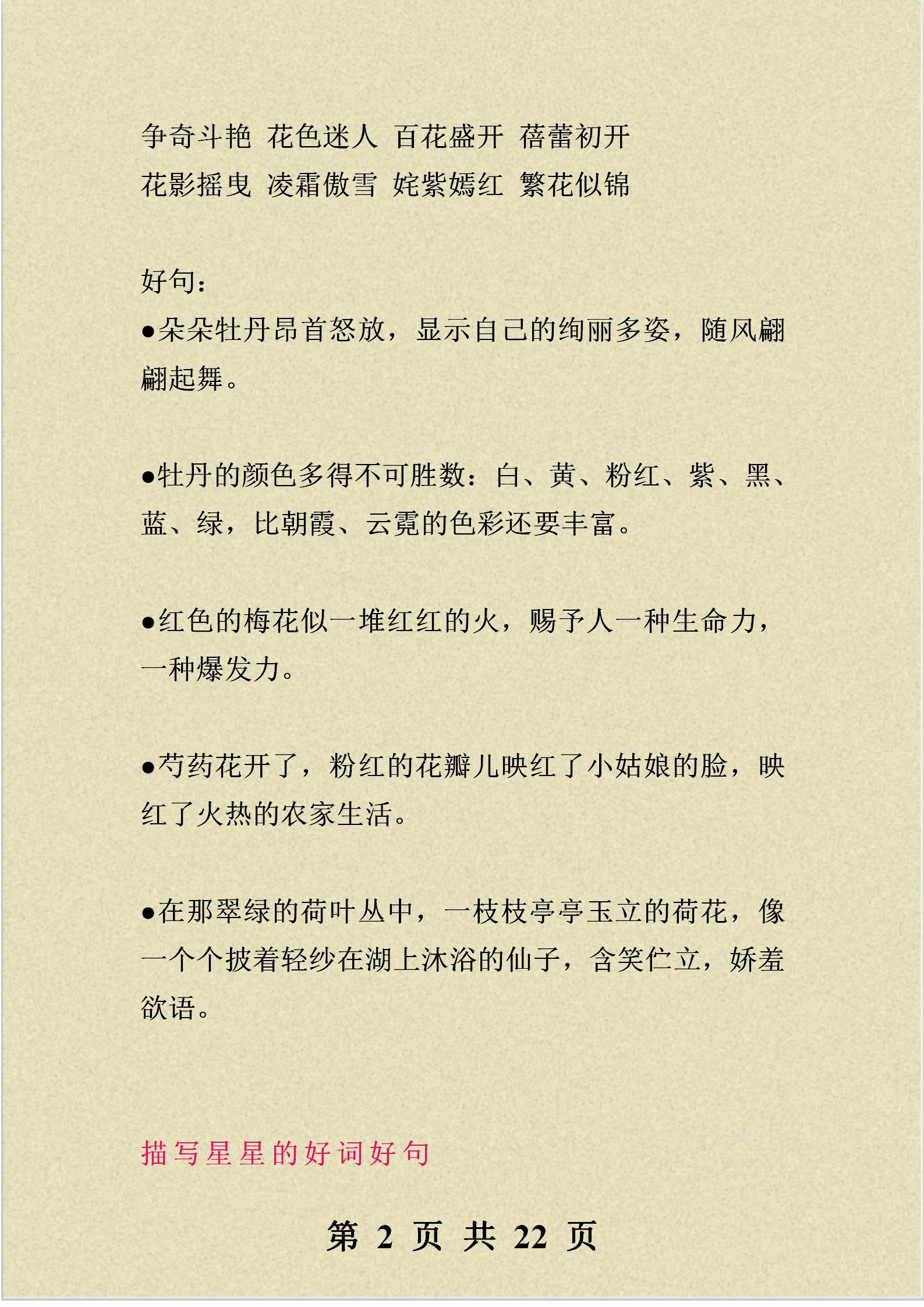 争奇斗艳 花色迷人 百花盛开 蓓蕾初开
花影摇曳 凌霜傲雪 姹紫嫣红 繁花似锦

好句：
●朵朵牡丹昂首怒放，显示自己的绚丽多姿，随风翩翩起舞。

●牡丹的颜色多得不可胜数：白、黄、粉红、紫、黑、蓝、绿，比朝霞、云霓的色彩还要丰富。

●红色的梅花似一堆红红的火，赐予人一种生命力，一种爆发力。

●芍药花开了，粉红的花瓣儿映红了小姑娘的脸，映红了火热的农家生活。

●在那翠绿的荷叶丛中，一枝枝亭亭玉立的荷花，像一个个披着轻纱在湖上沐浴的仙子，含笑伫立，娇羞欲语。

描写星星的好词好句

第 2 页 共 22 页